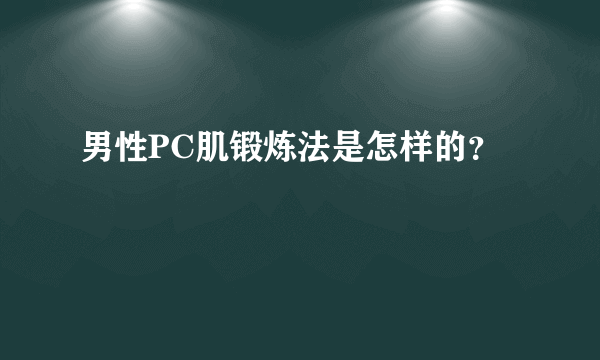 男性PC肌锻炼法是怎样的？